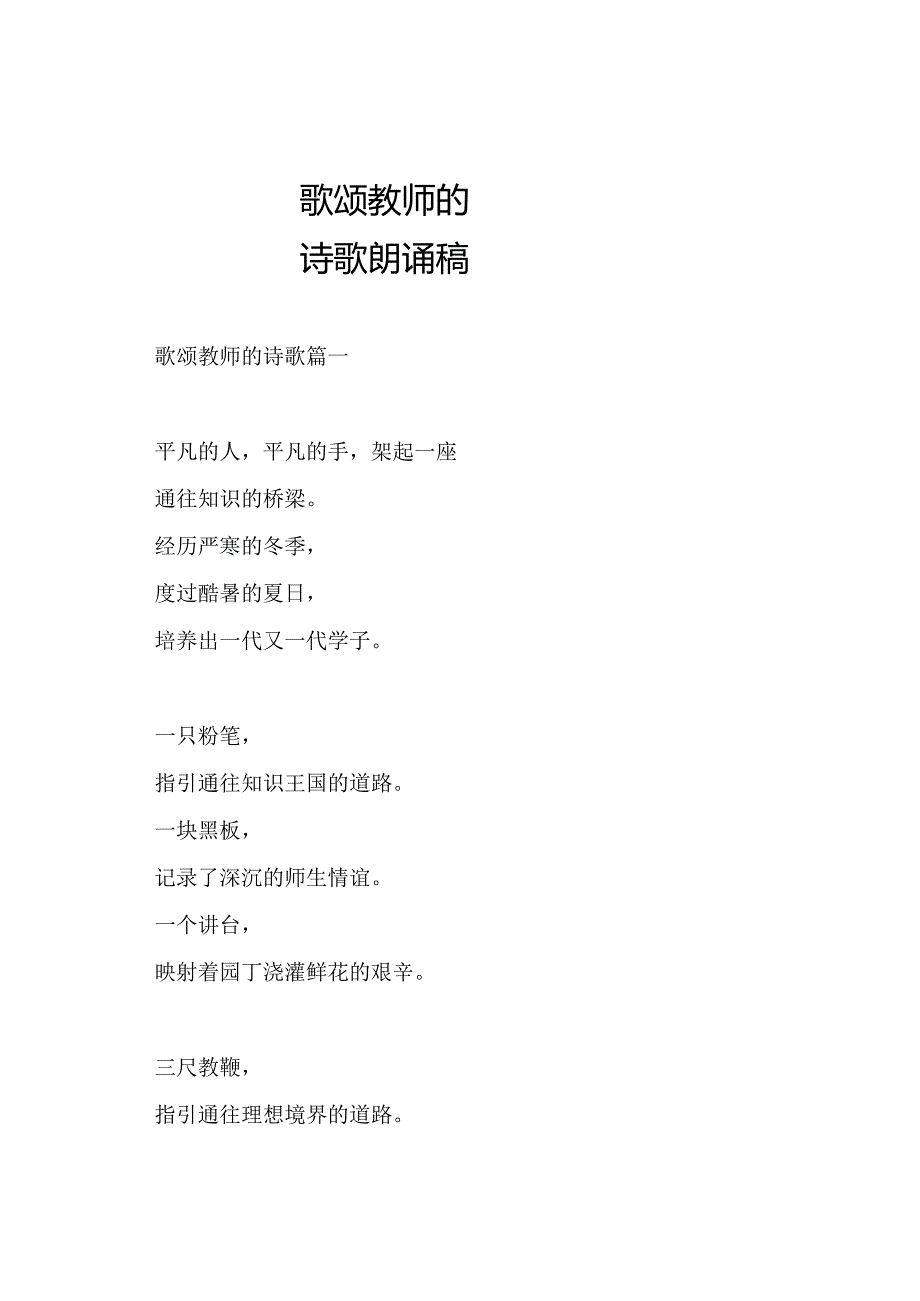 歌颂教师的
诗歌朗诵稿

歌颂教师的诗歌篇一

平凡的人，平凡的手，架起一座
通往知识的桥梁。
经历严寒的冬季，
度过酷暑的夏日，
培养出一代又一代学子。

一只粉笔，
指引通往知识王国的道路。
一块黑板，
记录了深沉的师生情谊。
一个讲台，
映射着园丁浇灌鲜花的艰辛。

三尺教鞭，
指引通往理想境界的道路。